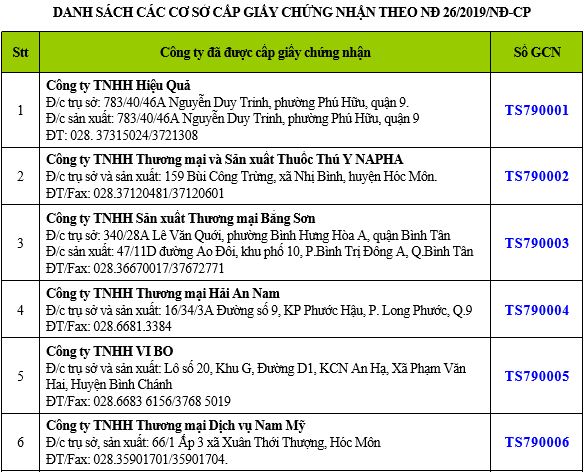 DANH SÁCH CÁC CƠ SỞ CẤP GIẤY CHỨNG NHẬN THEO NĐ 26/2019/NĐ-CP

| Stt | Công ty đã được cấp giấy chứng nhận | Số GCN |
|---|---|---|
| 1 | **Công ty TNHH Hiệu Quả** Đ/c trụ sở: 783/40/46A Nguyễn Duy Trinh, phường Phú Hữu, quận 9. Đ/c sản xuất: 783/40/46A Nguyễn Duy Trinh, phường Phú Hữu, quận 9 ĐT: 028. 37315024/3721308 | TS790001 |
| 2 | **Công ty TNHH Thương mại và Sản xuất Thuốc Thú Y NAPHA** Đ/c trụ sở và sản xuất: 159 Bùi Công Trừng, xã Nhị Bình, huyện Hóc Môn. ĐT/Fax: 028.37120481/37120601 | TS790002 |
| 3 | **Công ty TNHH Sản xuất Thương mại Bằng Sơn** Đ/c trụ sở: 340/28A Lê Văn Quới, phường Bình Hưng Hòa A, quận Bình Tân Đ/c sản xuất: 47/11D đường Ao Đôi, khu phố 10, P.Bình Trị Đông A, Q.Bình Tân ĐT/Fax: 028.36670017/37672771 | TS790003 |
| 4 | **Công ty TNHH Thương mại Hải An Nam** Đ/c trụ sở và sản xuất: 16/34/3A Đường số 9, KP Phước Hậu, P. Long Phước, Q.9 ĐT/Fax: 028.6681.3384 | TS790004 |
| 5 | **Công ty TNHH VI BO** Đ/c trụ sở và sản xuất: Lô số 20, Khu G, Đường D1, KCN An Hạ, Xã Phạm Văn Hai, Huyện Bình Chánh ĐT/Fax: 028.6683 6156/3768 5019 | TS790005 |
| 6 | **Công ty TNHH Thương mại Dịch vụ Nam Mỹ** Đ/c trụ sở, sản xuất: 66/1 Ấp 3 xã Xuân Thới Thượng, Hóc Môn ĐT/Fax: 028.35901701/35901704. | TS790006 |